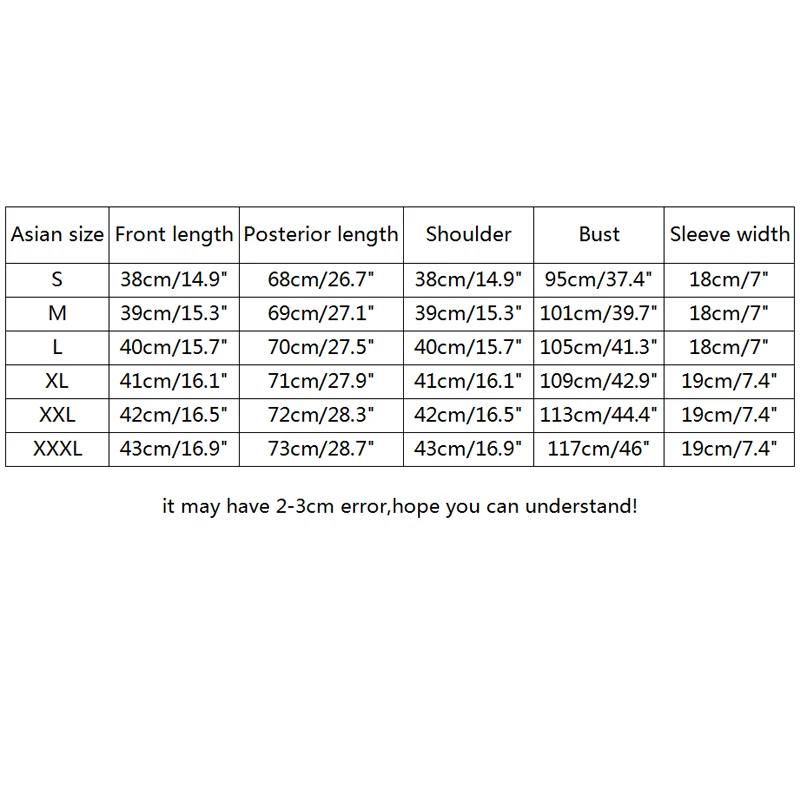 | Asian size | Front length | Posterior length | Shoulder | Bust | Sleeve width |
|---|---|---|---|---|---|
| S | 38cm/14.9" | 68cm/26.7" | 38cm/14.9" | 95cm/37.4" | 18cm/7" |
| M | 39cm/15.3" | 69cm/27.1" | 39cm/15.3" | 101cm/39.7" | 18cm/7" |
| L | 40cm/15.7" | 70cm/27.5" | 40cm/15.7" | 105cm/41.3" | 18cm/7" |
| XL | 41cm/16.1" | 71cm/27.9" | 41cm/16.1" | 109cm/42.9" | 19cm/7.4" |
| XXL | 42cm/16.5" | 72cm/28.3" | 42cm/16.5" | 113cm/44.4" | 19cm/7.4" |
| XXXL | 43cm/16.9" | 73cm/28.7" | 43cm/16.9" | 117cm/46" | 19cm/7.4" |

it may have 2-3cm error,hope you can understand!